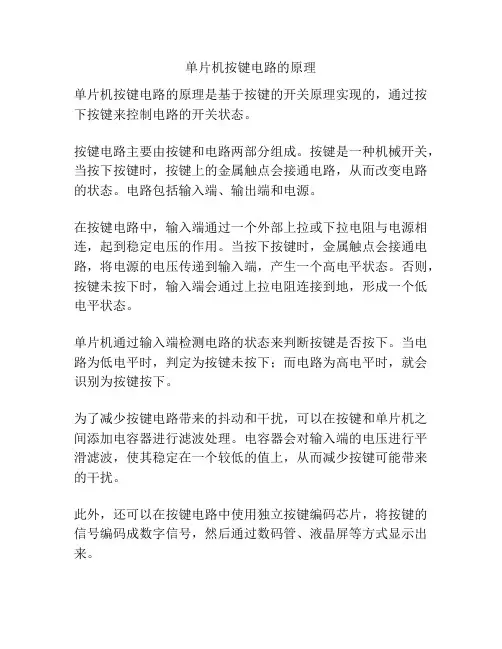 单片机按键电路的原理

单片机按键电路的原理是基于按键的开关原理实现的，通过按下按键来控制电路的开关状态。

按键电路主要由按键和电路两部分组成。按键是一种机械开关，当按下按键时，按键上的金属触点会接通电路，从而改变电路的状态。电路包括输入端、输出端和电源。

在按键电路中，输入端通过一个外部上拉或下拉电阻与电源相连，起到稳定电压的作用。当按下按键时，金属触点会接通电路，将电源的电压传递到输入端，产生一个高电平状态。否则，按键未按下时，输入端会通过上拉电阻连接到地，形成一个低电平状态。

单片机通过输入端检测电路的状态来判断按键是否按下。当电路为低电平时，判定为按键未按下；而电路为高电平时，就会识别为按键按下。

为了减少按键电路带来的抖动和干扰，可以在按键和单片机之间添加电容器进行滤波处理。电容器会对输入端的电压进行平滑滤波，使其稳定在一个较低的值上，从而减少按键可能带来的干扰。

此外，还可以在按键电路中使用独立按键编码芯片，将按键的信号编码成数字信号，然后通过数码管、液晶屏等方式显示出来。